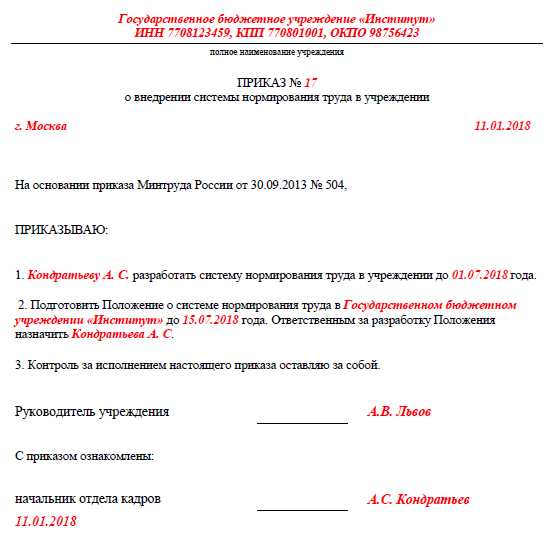 Государственное бюджетное учреждение «Институт»
ИНН 7708123459, КПП 770801001, ОКПО 98756423

полное наименование учреждения

ПРИКАЗ № 17
о внедрении системы нормирования труда в учреждении

г. Москва 11.01.2018

На основании приказа Минтруда России от 30.09.2013 № 504,

ПРИКАЗЫВАЮ:

1. Кондратьеву А. С. разработать систему нормирования труда в учреждении до 01.07.2018 года.

2. Подготовить Положение о системе нормирования труда в Государственном бюджетном учреждении «Институт» до 15.07.2018 года. Ответственным за разработку Положения назначить Кондратьева А. С.

3. Контроль за исполнением настоящего приказа оставляю за собой.

Руководитель учреждения А.В. Львов

С приказом ознакомлены:

начальник отдела кадров А.С. Кондратьев
11.01.2018